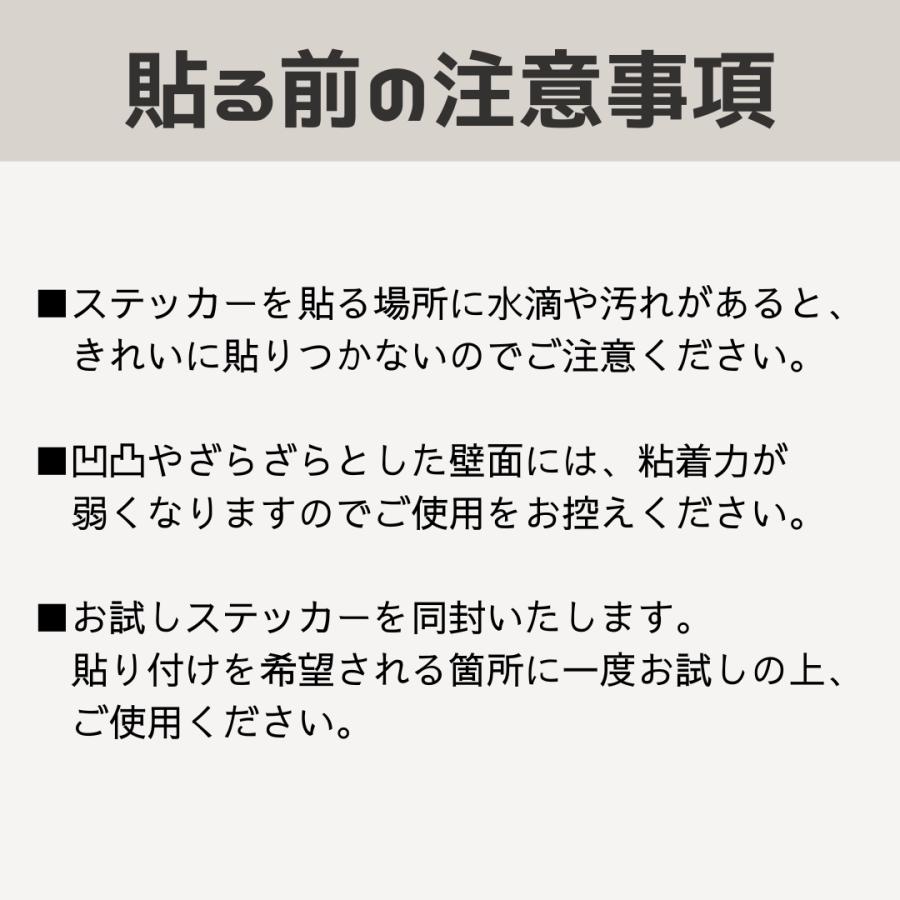 貼る前の注意事項

■ステッカーを貼る場所に水滴や汚れがあると、きれいに貼りつかないのでご注意ください。

■凹凸やざらざらとした壁面には、粘着力が弱くなりますのでご使用をお控えください。

■お試しステッカーを同封いたします。貼り付けを希望される箇所に一度お試しの上、ご使用ください。